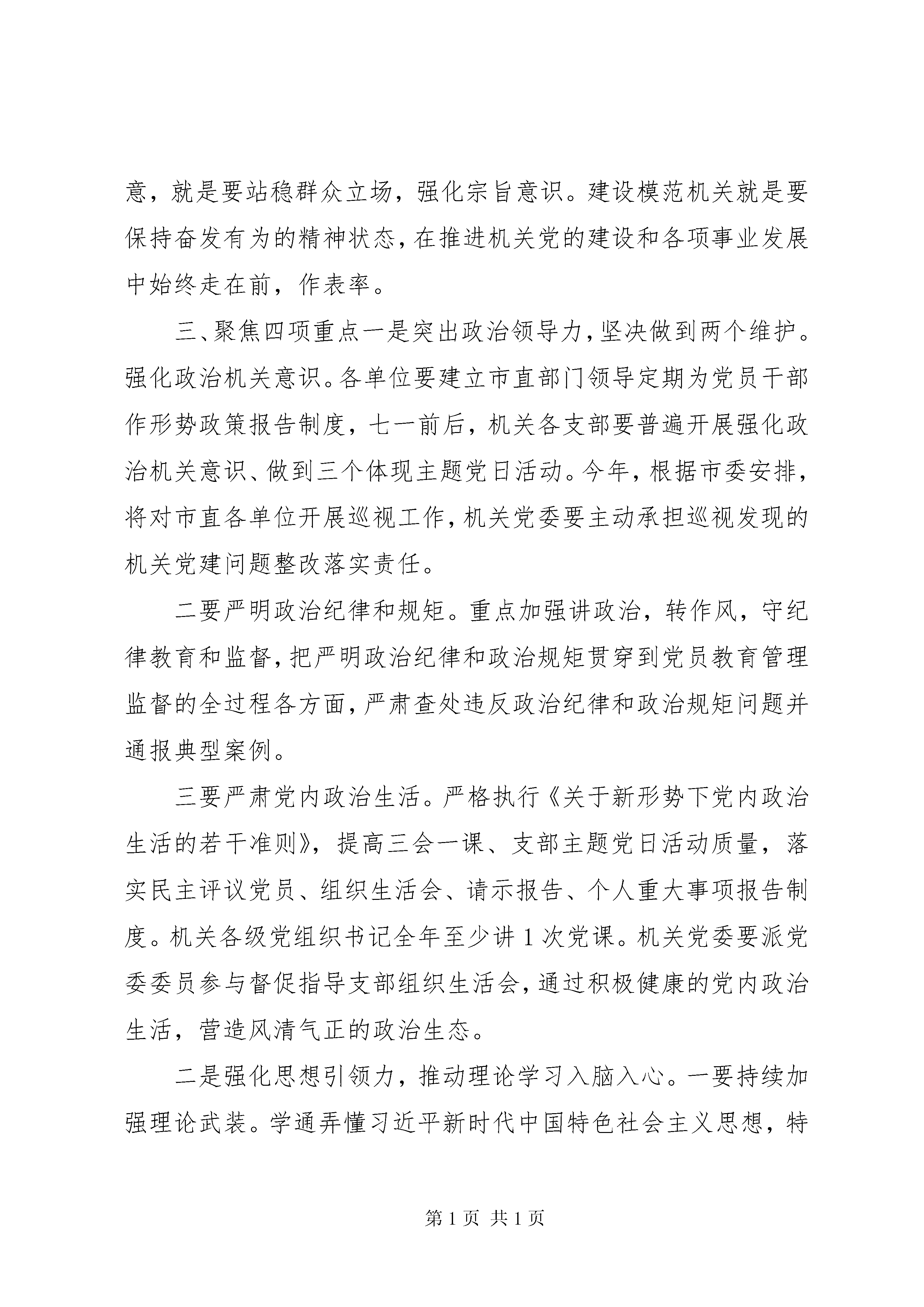 意，就是要站稳群众立场，强化宗旨意识。建设模范机关就是要保持奋发有为的精神状态，在推进机关党的建设和各项事业发展中始终走在前，作表率。

三、聚焦四项重点一是突出政治领导力，坚决做到两个维护。强化政治机关意识。各单位要建立市直部门领导定期为党员干部作形势政策报告制度，七一前后，机关各支部要普遍开展强化政治机关意识、做到三个体现主题党日活动。今年，根据市委安排，将对市直各单位开展巡视工作，机关党委要主动承担巡视发现的机关党建问题整改落实责任。

二要严明政治纪律和规矩。重点加强讲政治，转作风，守纪律教育和监督，把严明政治纪律和政治规矩贯穿到党员教育管理监督的全过程各方面，严肃查处违反政治纪律和政治规矩问题并通报典型案例。

三要严肃党内政治生活。严格执行《关于新形势下党内政治生活的若干准则》，提高三会一课、支部主题党日活动质量，落实民主评议党员、组织生活会、请示报告、个人重大事项报告制度。机关各级党组织书记全年至少讲 1 次党课。机关党委要派党委委员参与督促指导支部组织生活会，通过积极健康的党内政治生活，营造风清气正的政治生态。

二是强化思想引领力，推动理论学习入脑入心。一要持续加强理论武装。学通弄懂习近平新时代中国特色社会主义思想，特

第 1 页 共 1 页